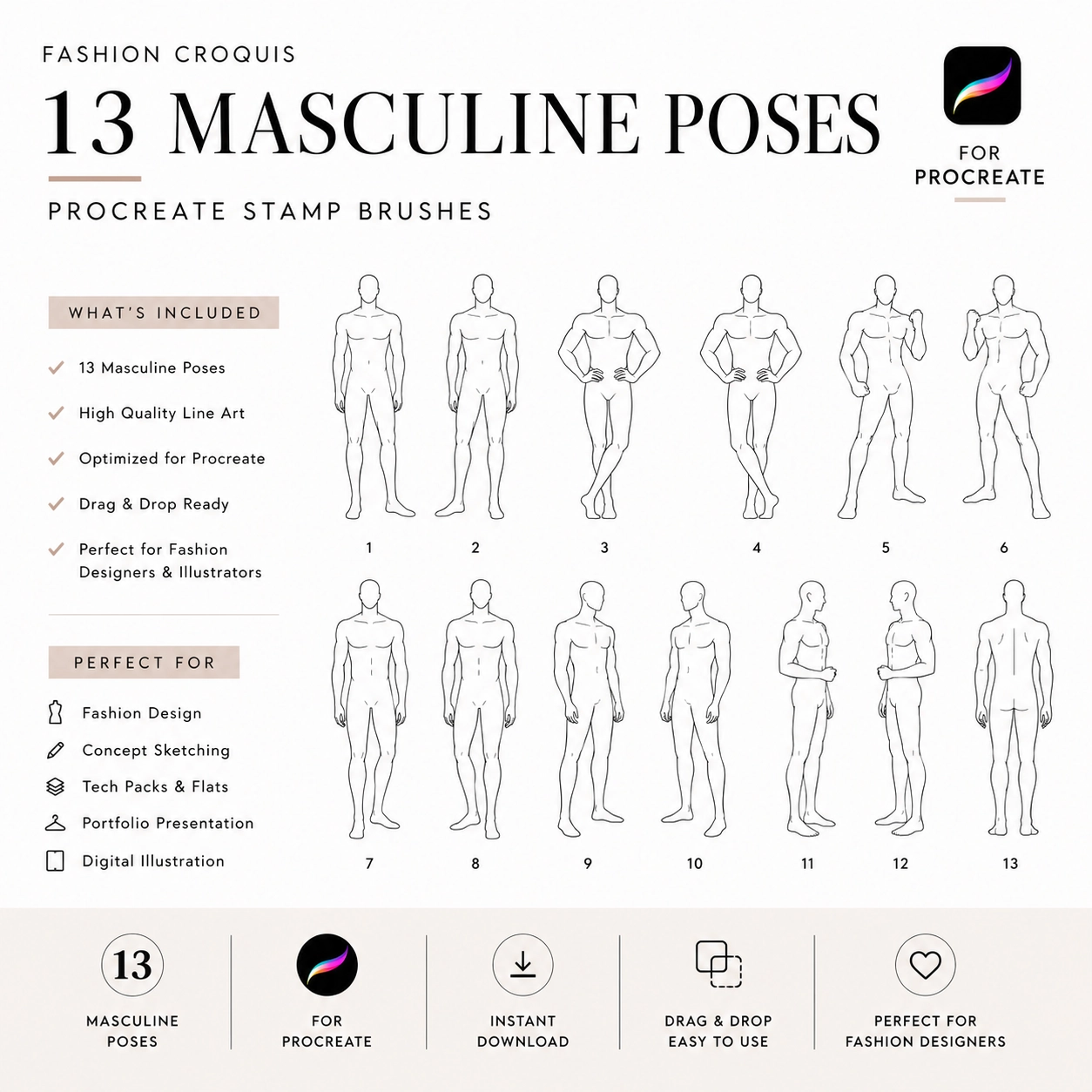 FASHION CROQUIS

13 MASCULINE POSES

PROCREATE STAMP BRUSHES

FOR
PROCREATE

WHAT'S INCLUDED

✓ 13 Masculine Poses

✓ High Quality Line Art

✓ Optimized for Procreate

✓ Drag & Drop Ready

✓ Perfect for Fashion Designers & Illustrators

PERFECT FOR

Fashion Design

Concept Sketching

Tech Packs & Flats

Portfolio Presentation

Digital Illustration

1 2 3 4 5 6

7 8 9 10 11 12 13

13
MASCULINE
POSES

FOR
PROCREATE

INSTANT
DOWNLOAD

DRAG & DROP
EASY TO USE

PERFECT FOR
FASHION DESIGNERS